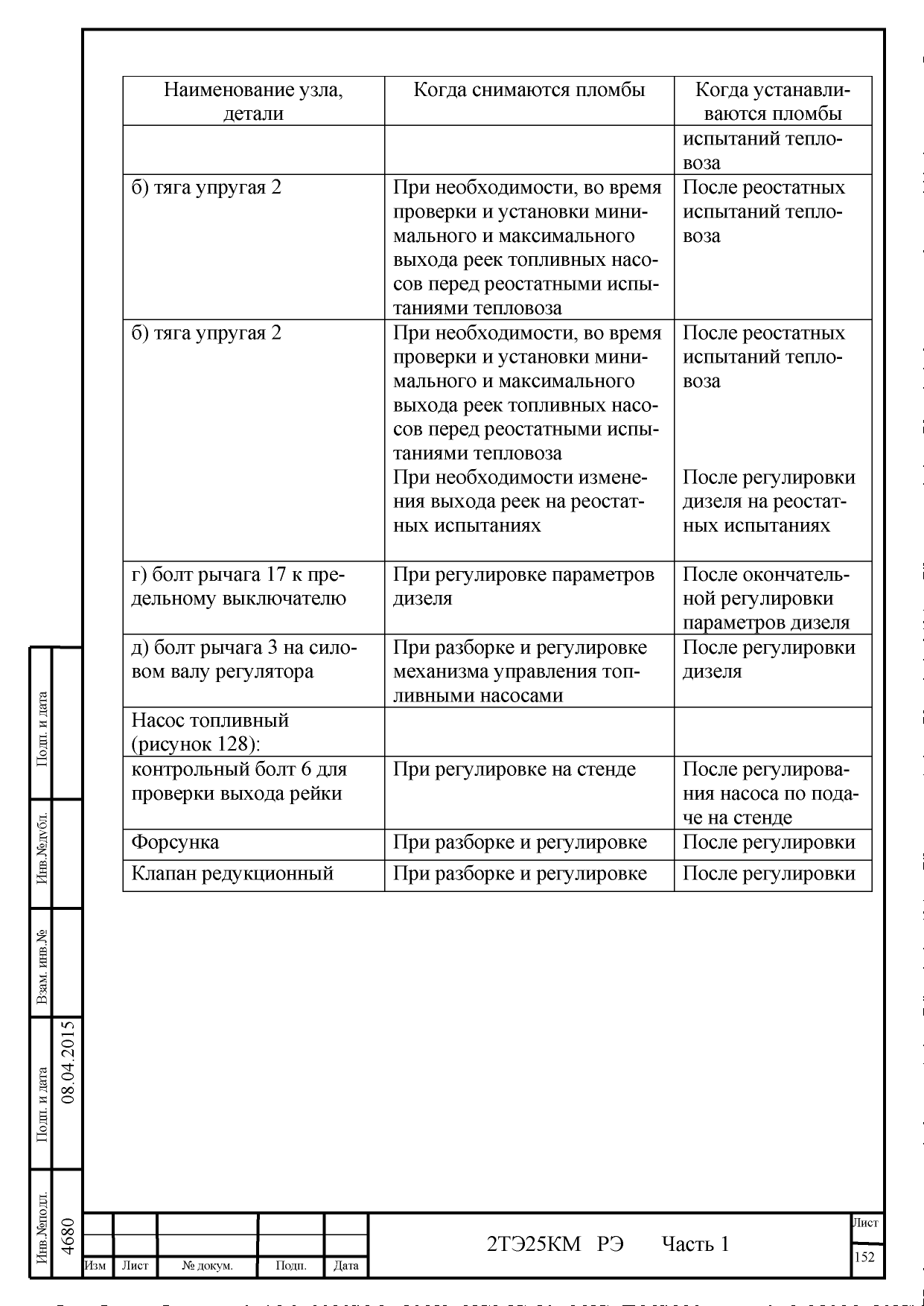 | Наименование узла, детали | Когда снимаются пломбы | Когда устанавливаются пломбы |
|---|---|---|
| | | испытаний тепловоза |
| б) тяга упругая 2 | При необходимости, во время проверки и установки минимального и максимального выхода реек топливных насосов перед реостатными испытаниями тепловоза | После реостатных испытаний тепловоза |
| б) тяга упругая 2 | При необходимости, во время проверки и установки минимального и максимального выхода реек топливных насосов перед реостатными испытаниями тепловоза При необходимости изменения выхода реек на реостатных испытаниях | После реостатных испытаний тепловоза После регулировки дизеля на реостатных испытаниях |
| г) болт рычага 17 к предельному выключателю | При регулировке параметров дизеля | После окончательной регулировки параметров дизеля |
| д) болт рычага 3 на силовом валу регулятора | При разборке и регулировке механизма управления топливными насосами | После регулировки дизеля |
| Насос топливный (рисунок 128): | | |
| контрольный болт 6 для проверки выхода рейки | При регулировке на стенде | После регулирования насоса по подаче на стенде |
| Форсунка | При разборке и регулировке | После регулировки |
| Клапан редукционный | При разборке и регулировке | После регулировки |

Подп. и дата
Инв.№дубл.
Взам. инв.№
Подп. и дата 08.04.2015
Инв.№подл. 4680

Изм Лист № докум. Подп. Дата
2ТЭ25КМ РЭ Часть 1
Лист
152